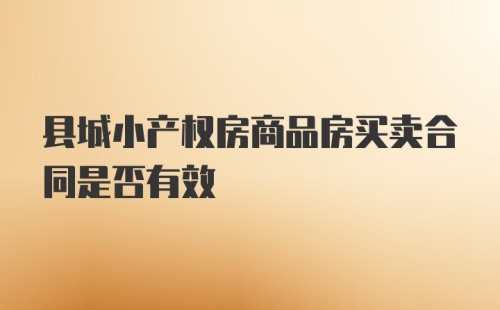 县城小产权房商品房买卖合同是否有效